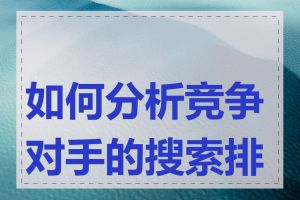 如何分析竞争对手的搜索排